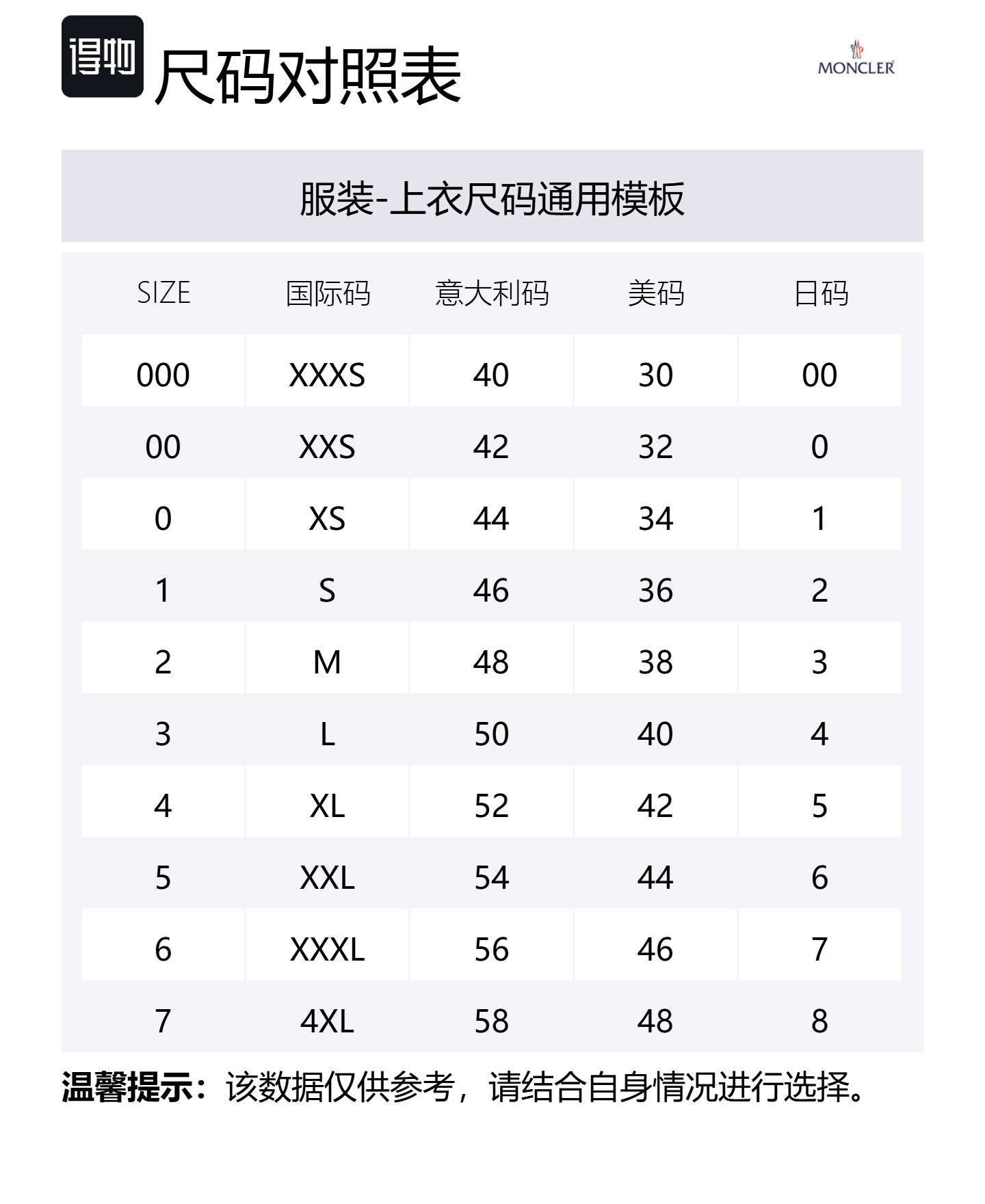 得物 尺码对照表

MONCLER

服装-上衣尺码通用模板

| SIZE | 国际码 | 意大利码 | 美码 | 日码 |
|---|---|---|---|---|
| 000 | XXXS | 40 | 30 | 00 |
| 00 | XXS | 42 | 32 | 0 |
| 0 | XS | 44 | 34 | 1 |
| 1 | S | 46 | 36 | 2 |
| 2 | M | 48 | 38 | 3 |
| 3 | L | 50 | 40 | 4 |
| 4 | XL | 52 | 42 | 5 |
| 5 | XXL | 54 | 44 | 6 |
| 6 | XXXL | 56 | 46 | 7 |
| 7 | 4XL | 58 | 48 | 8 |

温馨提示：该数据仅供参考，请结合自身情况进行选择。